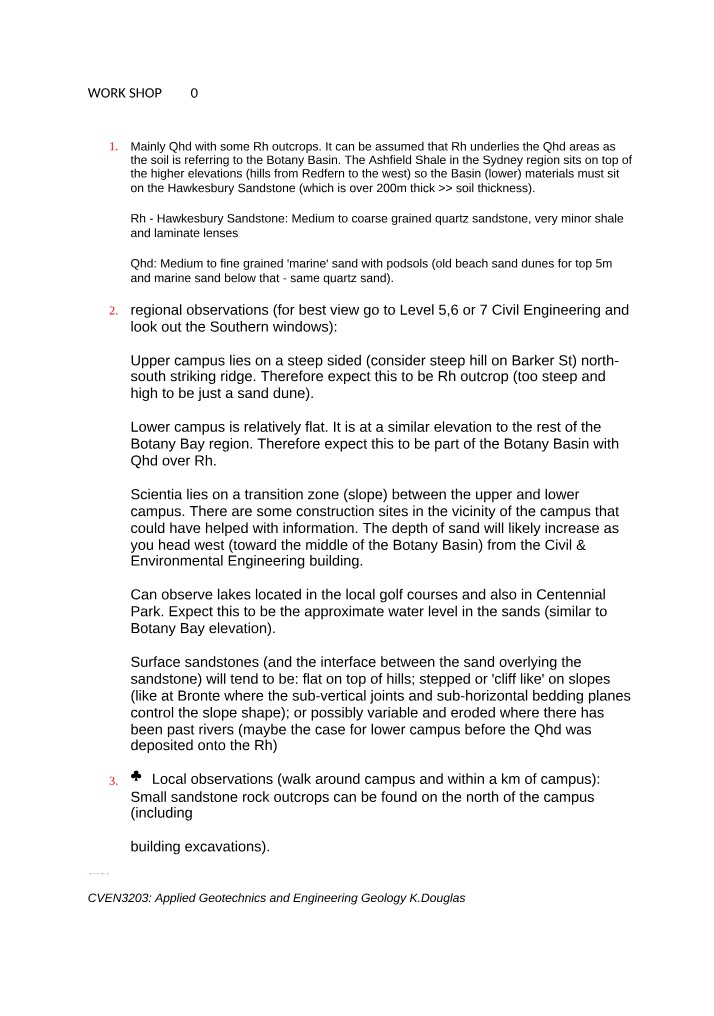 WORK SHOP 0

1. Mainly Qhd with some Rh outcrops. It can be assumed that Rh underlies the Qhd areas as the soil is referring to the Botany Basin. The Ashfield Shale in the Sydney region sits on top of the higher elevations (hills from Redfern to the west) so the Basin (lower) materials must sit on the Hawkesbury Sandstone (which is over 200m thick >> soil thickness).

Rh - Hawkesbury Sandstone: Medium to coarse grained quartz sandstone, very minor shale and laminate lenses

Qhd: Medium to fine grained 'marine' sand with podsols (old beach sand dunes for top 5m and marine sand below that - same quartz sand).

2. regional observations (for best view go to Level 5,6 or 7 Civil Engineering and look out the Southern windows):

Upper campus lies on a steep sided (consider steep hill on Barker St) north-south striking ridge. Therefore expect this to be Rh outcrop (too steep and high to be just a sand dune).

Lower campus is relatively flat. It is at a similar elevation to the rest of the Botany Bay region. Therefore expect this to be part of the Botany Basin with Qhd over Rh.

Scientia lies on a transition zone (slope) between the upper and lower campus. There are some construction sites in the vicinity of the campus that could have helped with information. The depth of sand will likely increase as you head west (toward the middle of the Botany Basin) from the Civil & Environmental Engineering building.

Can observe lakes located in the local golf courses and also in Centennial Park. Expect this to be the approximate water level in the sands (similar to Botany Bay elevation).

Surface sandstones (and the interface between the sand overlying the sandstone) will tend to be: flat on top of hills; stepped or 'cliff like' on slopes (like at Bronte where the sub-vertical joints and sub-horizontal bedding planes control the slope shape); or possibly variable and eroded where there has been past rivers (maybe the case for lower campus before the Qhd was deposited onto the Rh)

3. ♣ Local observations (walk around campus and within a km of campus): Small sandstone rock outcrops can be found on the north of the campus (including

building excavations).

CVEN3203: Applied Geotechnics and Engineering Geology K.Douglas